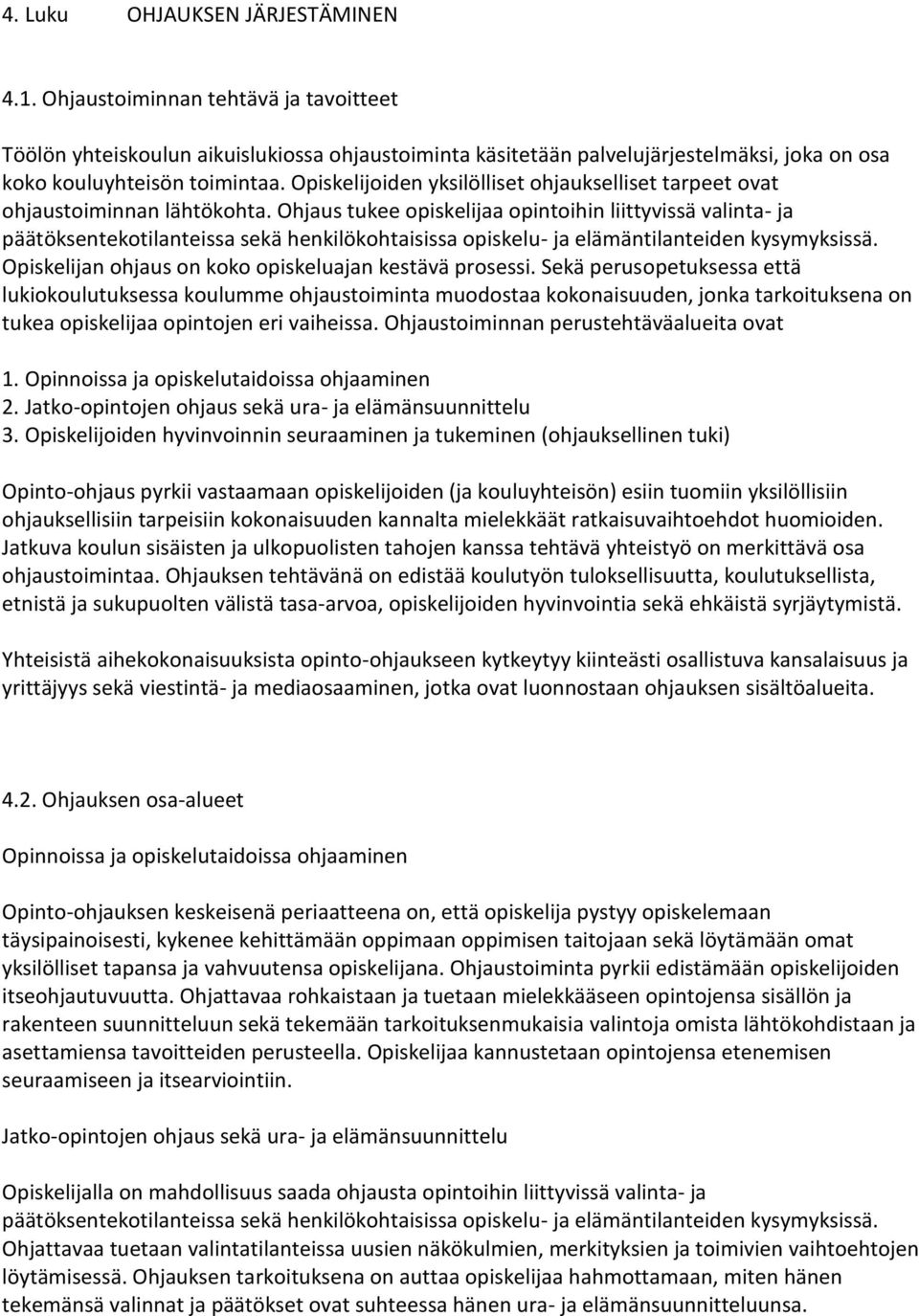 4. Luku OHJAUKSEN JÄRJESTÄMINEN

4.1. Ohjaustoiminnan tehtävä ja tavoitteet

Töölön yhteiskoulun aikuislukiossa ohjaustoiminta käsitetään palvelujärjestelmäksi, joka on osa koko kouluyhteisön toimintaa. Opiskelijoiden yksilölliset ohjaukselliset tarpeet ovat ohjaustoiminnan lähtökohta. Ohjaus tukee opiskelijaa opintoihin liittyvissä valinta- ja päätöksentekotilanteissa sekä henkilökohtaisissa opiskelu- ja elämäntilanteiden kysymyksissä. Opiskelijan ohjaus on koko opiskeluajan kestävä prosessi. Sekä perusopetuksessa että lukiokoulutuksessa koulumme ohjaustoiminta muodostaa kokonaisuuden, jonka tarkoituksena on tukea opiskelijaa opintojen eri vaiheissa. Ohjaustoiminnan perustehtäväalueita ovat

1. Opinnoissa ja opiskelutaidoissa ohjaaminen
2. Jatko-opintojen ohjaus sekä ura- ja elämänsuunnittelu
3. Opiskelijoiden hyvinvoinnin seuraaminen ja tukeminen (ohjauksellinen tuki)

Opinto-ohjaus pyrkii vastaamaan opiskelijoiden (ja kouluyhteisön) esiin tuomiin yksilöllisiin ohjauksellisiin tarpeisiin kokonaisuuden kannalta mielekkäät ratkaisuvaihtoehdot huomioiden. Jatkuva koulun sisäisten ja ulkopuolisten tahojen kanssa tehtävä yhteistyö on merkittävä osa ohjaustoimintaa. Ohjauksen tehtävänä on edistää koulutyön tuloksellisuutta, koulutuksellista, etnistä ja sukupuolten välistä tasa-arvoa, opiskelijoiden hyvinvointia sekä ehkäistä syrjäytymistä.

Yhteisistä aihekokonaisuuksista opinto-ohjaukseen kytkeytyy kiinteästi osallistuva kansalaisuus ja yrittäjyys sekä viestintä- ja mediaosaaminen, jotka ovat luonnostaan ohjauksen sisältöalueita.

4.2. Ohjauksen osa-alueet

Opinnoissa ja opiskelutaidoissa ohjaaminen

Opinto-ohjauksen keskeisenä periaatteena on, että opiskelija pystyy opiskelemaan täysipainoisesti, kykenee kehittämään oppimaan oppimisen taitojaan sekä löytämään omat yksilölliset tapansa ja vahvuutensa opiskelijana. Ohjaustoiminta pyrkii edistämään opiskelijoiden itseohjautuvuutta. Ohjattavaa rohkaistaan ja tuetaan mielekkääseen opintojensa sisällön ja rakenteen suunnitteluun sekä tekemään tarkoituksenmukaisia valintoja omista lähtökohdistaan ja asettamiensa tavoitteiden perusteella. Opiskelijaa kannustetaan opintojensa etenemisen seuraamiseen ja itsearviointiin.

Jatko-opintojen ohjaus sekä ura- ja elämänsuunnittelu

Opiskelijalla on mahdollisuus saada ohjausta opintoihin liittyvissä valinta- ja päätöksentekotilanteissa sekä henkilökohtaisissa opiskelu- ja elämäntilanteiden kysymyksissä. Ohjattavaa tuetaan valintatilanteissa uusien näkökulmien, merkityksien ja toimivien vaihtoehtojen löytämisessä. Ohjauksen tarkoituksena on auttaa opiskelijaa hahmottamaan, miten hänen tekemänsä valinnat ja päätökset ovat suhteessa hänen ura- ja elämänsuunnitteluunsa.